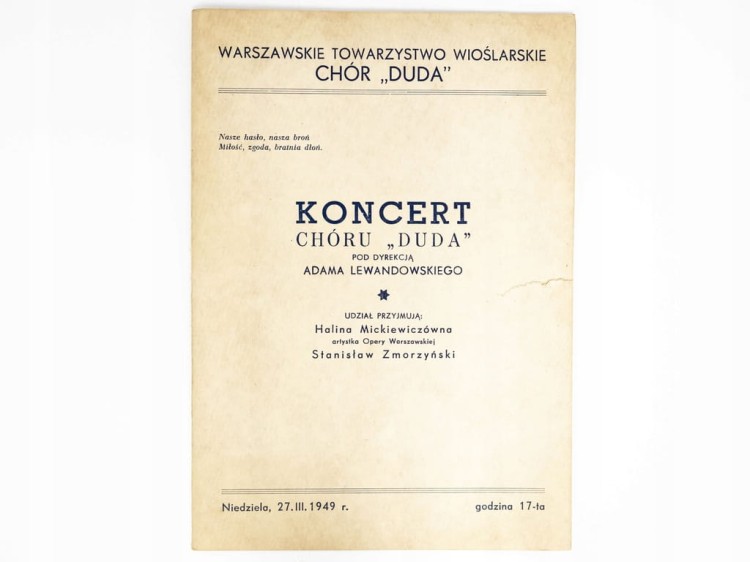 WARSZAWSKIE TOWARZYSTWO WIOŚLARSKIE
CHÓR „DUDA”

Nasze hasło, nasza broń
Miłość, zgoda, bratnia dłoń.

KONCERT
CHÓRU „DUDA”
POD DYREKCJĄ
ADAMA LEWANDOWSKIEGO

UDZIAŁ PRZYJMUJĄ:
Halina Mickiewiczówna
artystka Opery Warszawskiej
Stanisław Zmorzyński

Niedziela, 27.III.1949 r.
godzina 17-ta